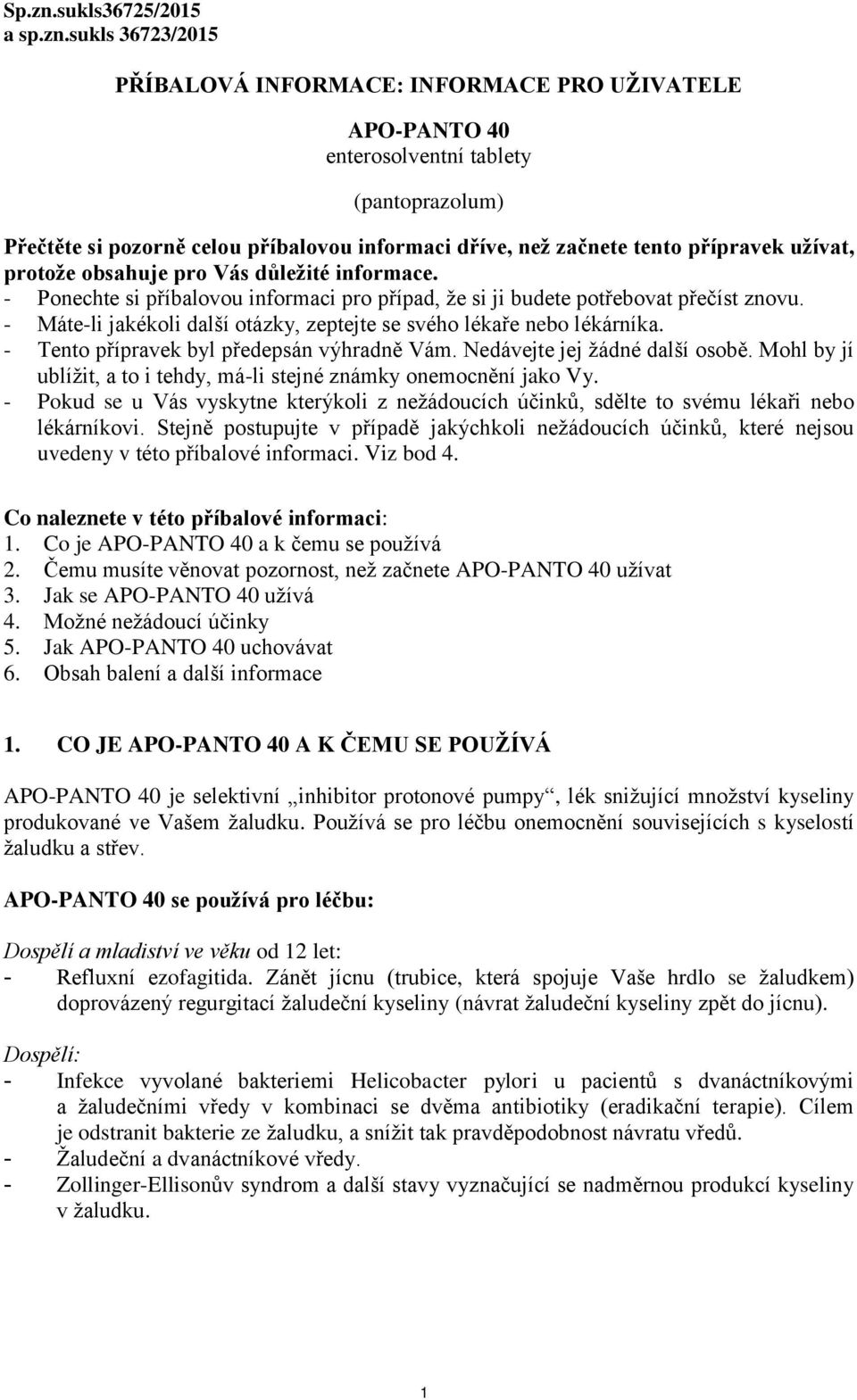 Sp.zn.sukls36725/2015
a sp.zn.sukls 36723/2015

PŘÍBALOVÁ INFORMACE: INFORMACE PRO UŽIVATELE

APO-PANTO 40
enterosolventní tablety

(pantoprazolum)

Přečtěte si pozorně celou příbalovou informaci dříve, než začnete tento přípravek užívat, protože obsahuje pro Vás důležité informace.
- Ponechte si příbalovou informaci pro případ, že si ji budete potřebovat přečíst znovu.
- Máte-li jakékoli další otázky, zeptejte se svého lékaře nebo lékárníka.
- Tento přípravek byl předepsán výhradně Vám. Nedávejte jej žádné další osobě. Mohl by jí ublížit, a to i tehdy, má-li stejné známky onemocnění jako Vy.
- Pokud se u Vás vyskytne kterýkoli z nežádoucích účinků, sdělte to svému lékaři nebo lékárníkovi. Stejně postupujte v případě jakýchkoli nežádoucích účinků, které nejsou uvedeny v této příbalové informaci. Viz bod 4.

Co naleznete v této příbalové informaci:
1. Co je APO-PANTO 40 a k čemu se používá
2. Čemu musíte věnovat pozornost, než začnete APO-PANTO 40 užívat
3. Jak se APO-PANTO 40 užívá
4. Možné nežádoucí účinky
5. Jak APO-PANTO 40 uchovávat
6. Obsah balení a další informace

1. CO JE APO-PANTO 40 A K ČEMU SE POUŽÍVÁ

APO-PANTO 40 je selektivní „inhibitor protonové pumpy“, lék snižující množství kyseliny produkované ve Vašem žaludku. Používá se pro léčbu onemocnění souvisejících s kyselostí žaludku a střev.

APO-PANTO 40 se používá pro léčbu:

Dospělí a mladiství ve věku od 12 let:
- Refluxní ezofagitida. Zánět jícnu (trubice, která spojuje Vaše hrdlo se žaludkem) doprovázený regurgitací žaludeční kyseliny (návrat žaludeční kyseliny zpět do jícnu).

Dospělí:
- Infekce vyvolané bakteriemi Helicobacter pylori u pacientů s dvanáctníkovými a žaludečními vředy v kombinaci se dvěma antibiotiky (eradikační terapie). Cílem je odstranit bakterie ze žaludku, a snížit tak pravděpodobnost návratu vředů.
- Žaludeční a dvanáctníkové vředy.
- Zollinger-Ellisonův syndrom a další stavy vyznačující se nadměrnou produkcí kyseliny v žaludku.

1